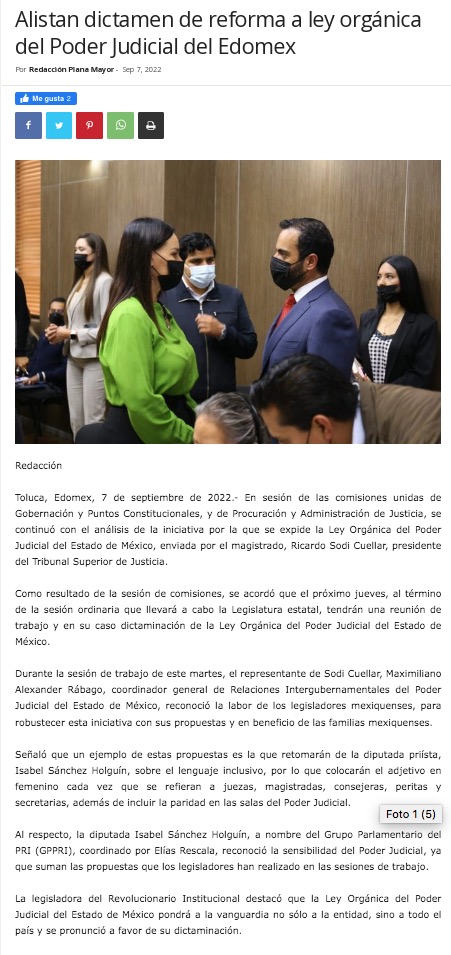 Alistan dictamen de reforma a ley orgánica del Poder Judicial del Edomex

Por Redacción Plana Mayor - Sep 7, 2022

Me gusta 2

Redacción

Toluca, Edomex, 7 de septiembre de 2022.- En sesión de las comisiones unidas de Gobernación y Puntos Constitucionales, y de Procuración y Administración de Justicia, se continuó con el análisis de la iniciativa por la que se expide la Ley Orgánica del Poder Judicial del Estado de México, enviada por el magistrado, Ricardo Sodi Cuellar, presidente del Tribunal Superior de Justicia.

Como resultado de la sesión de comisiones, se acordó que el próximo jueves, al término de la sesión ordinaria que llevará a cabo la Legislatura estatal, tendrán una reunión de trabajo y en su caso dictaminación de la Ley Orgánica del Poder Judicial del Estado de México.

Durante la sesión de trabajo de este martes, el representante de Sodi Cuellar, Maximiliano Alexander Rábago, coordinador general de Relaciones Intergubernamentales del Poder Judicial del Estado de México, reconoció la labor de los legisladores mexiquenses, para robustecer esta iniciativa con sus propuestas y en beneficio de las familias mexiquenses.

Señaló que un ejemplo de estas propuestas es la que retomarán de la diputada priísta, Isabel Sánchez Holguín, sobre el lenguaje inclusivo, por lo que colocarán el adjetivo en femenino cada vez que se refieran a juezas, magistradas, consejeras, peritas y secretarias, además de incluir la paridad en las salas del Poder Judicial.

Foto 1 (5)

Al respecto, la diputada Isabel Sánchez Holguín, a nombre del Grupo Parlamentario del PRI (GPPRI), coordinado por Elías Rescala, reconoció la sensibilidad del Poder Judicial, ya que suman las propuestas que los legisladores han realizado en las sesiones de trabajo.

La legisladora del Revolucionario Institucional destacó que la Ley Orgánica del Poder Judicial del Estado de México pondrá a la vanguardia no sólo a la entidad, sino a todo el país y se pronunció a favor de su dictaminación.